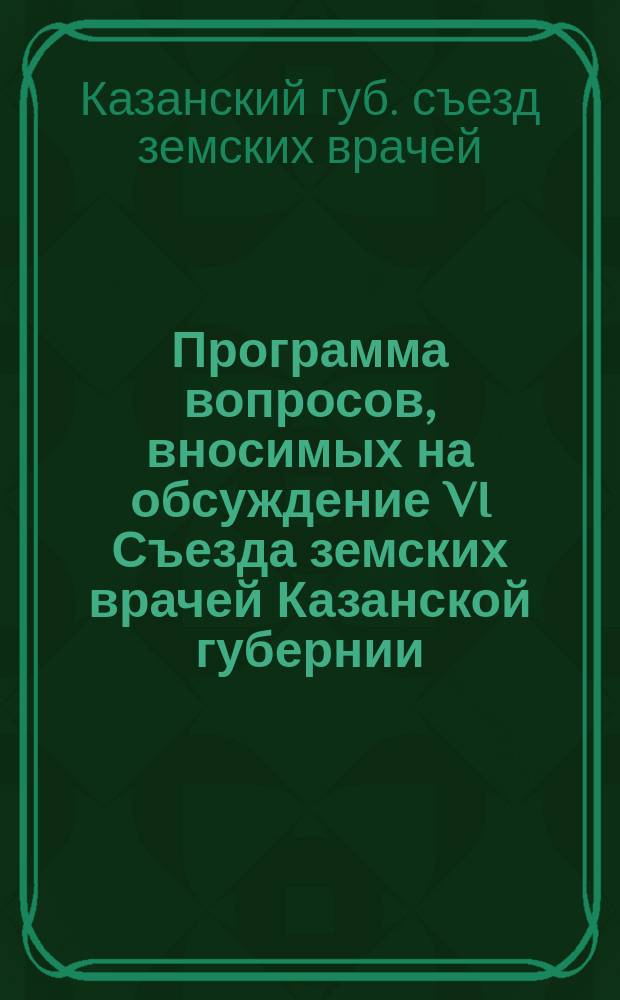 Казанский губ. съезд земских врачей

Программа вопросов, вносимых на обсуждение VI Съезда земских врачей Казанской губернии